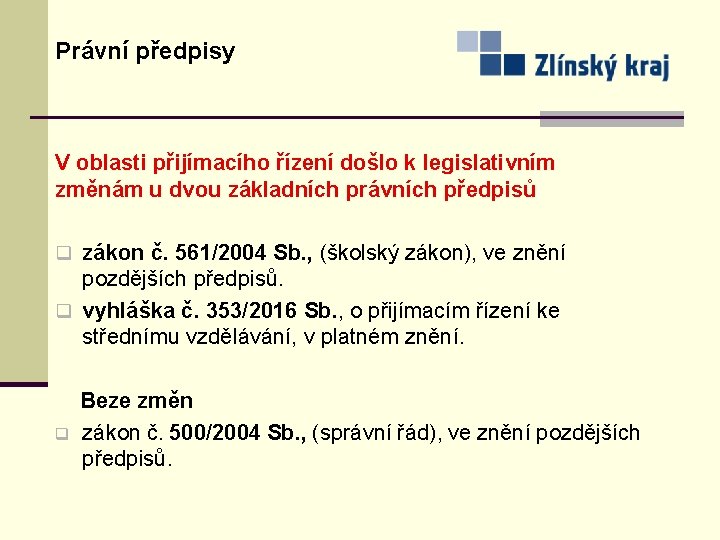 Právní předpisy

Zlínský kraj

V oblasti přijímacího řízení došlo k legislativním změnám u dvou základních právních předpisů

zákon č. 561/2004 Sb., (školský zákon), ve znění pozdějších předpisů.

vyhláška č. 353/2016 Sb., o přijímacím řízení ke střednímu vzdělávání, v platném znění.

Beze změn

zákon č. 500/2004 Sb., (správní řád), ve znění pozdějších předpisů.